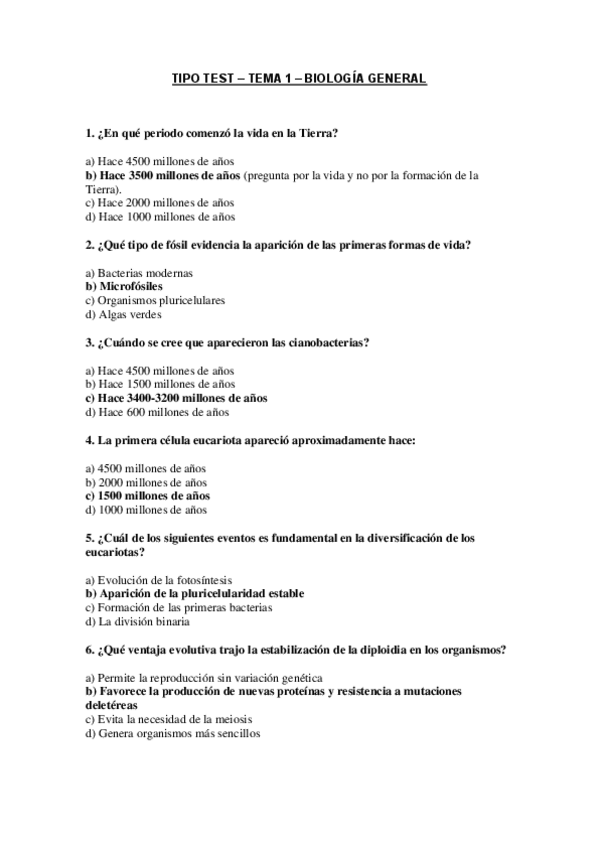 TIPO TEST – TEMA 1 – BIOLOGÍA GENERAL

1. ¿En qué periodo comenzó la vida en la Tierra?

a) Hace 4500 millones de años
b) Hace 3500 millones de años (pregunta por la vida y no por la formación de la Tierra).
c) Hace 2000 millones de años
d) Hace 1000 millones de años

2. ¿Qué tipo de fósil evidencia la aparición de las primeras formas de vida?

a) Bacterias modernas
b) Microfósiles
c) Organismos pluricelulares
d) Algas verdes

3. ¿Cuándo se cree que aparecieron las cianobacterias?

a) Hace 4500 millones de años
b) Hace 1500 millones de años
c) Hace 3400-3200 millones de años
d) Hace 600 millones de años

4. La primera célula eucariota apareció aproximadamente hace:

a) 4500 millones de años
b) 2000 millones de años
c) 1500 millones de años
d) 1000 millones de años

5. ¿Cuál de los siguientes eventos es fundamental en la diversificación de los eucariotas?

a) Evolución de la fotosíntesis
b) Aparición de la pluricelularidad estable
c) Formación de las primeras bacterias
d) La división binaria

6. ¿Qué ventaja evolutiva trajo la estabilización de la diploidia en los organismos?

a) Permite la reproducción sin variación genética
b) Favorece la producción de nuevas proteínas y resistencia a mutaciones deletéreas
c) Evita la necesidad de la meiosis
d) Genera organismos más sencillos